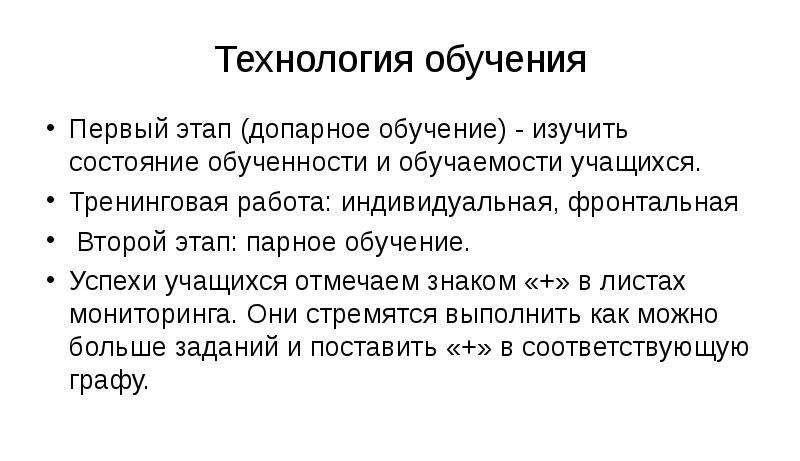 Технология обучения

• Первый этап (допарное обучение) - изучить состояние обученности и обучаемости учащихся.
• Тренинговая работа: индивидуальная, фронтальная
• Второй этап: парное обучение.
• Успехи учащихся отмечаем знаком «+» в листах мониторинга. Они стремятся выполнить как можно больше заданий и поставить «+» в соответствующую графу.